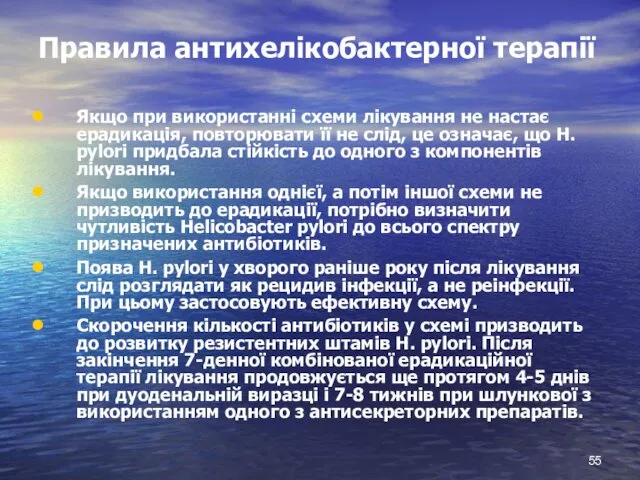 Правила антихелікобактерної терапії

Якщо при використанні схеми лікування не настає ерадикація, повторювати її не слід, це означає, що H. pylori придбала стійкість до одного з компонентів лікування.

Якщо використання однієї, а потім іншої схеми не призводить до ерадикації, потрібно визначити чутливість Helicobacter pylori до всього спектру призначених антибіотиків.

Поява H. pylori у хворого раніше року після лікування слід розглядати як рецидив інфекції, а не реінфекції. При цьому застосовують ефективну схему.

Скорочення кількості антибіотиків у схемі призводить до розвитку резистентних штамів H. pylori. Після закінчення 7-денної комбінованої ерадикаційної терапії лікування продовжується ще протягом 4-5 днів при дуоденальній виразці і 7-8 тижнів при шлункової з використанням одного з антисекреторних препаратів.

55